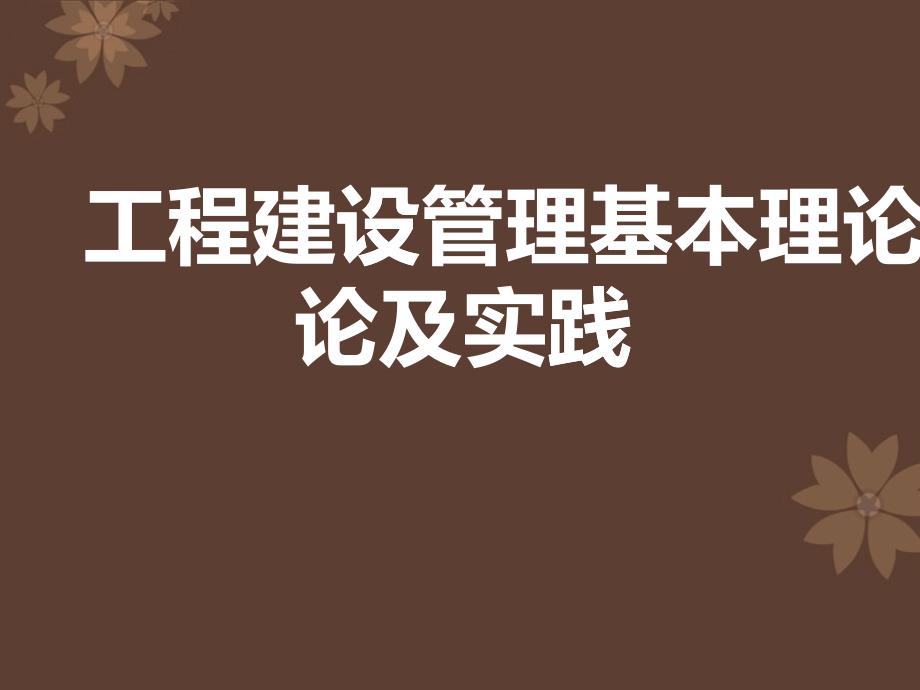 工程建设管理基本理论论及实践